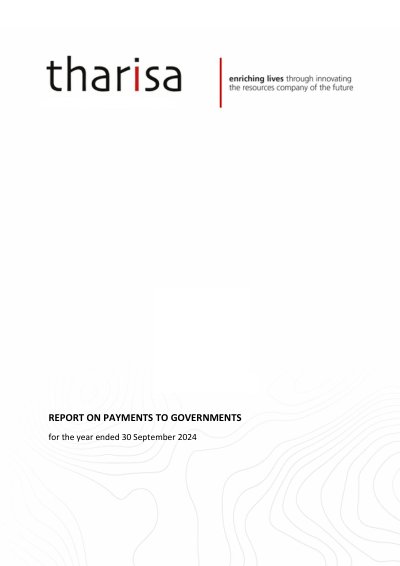 tharisa

enriching lives through innovating
the resources company of the future

REPORT ON PAYMENTS TO GOVERNMENTS

for the year ended 30 September 2024